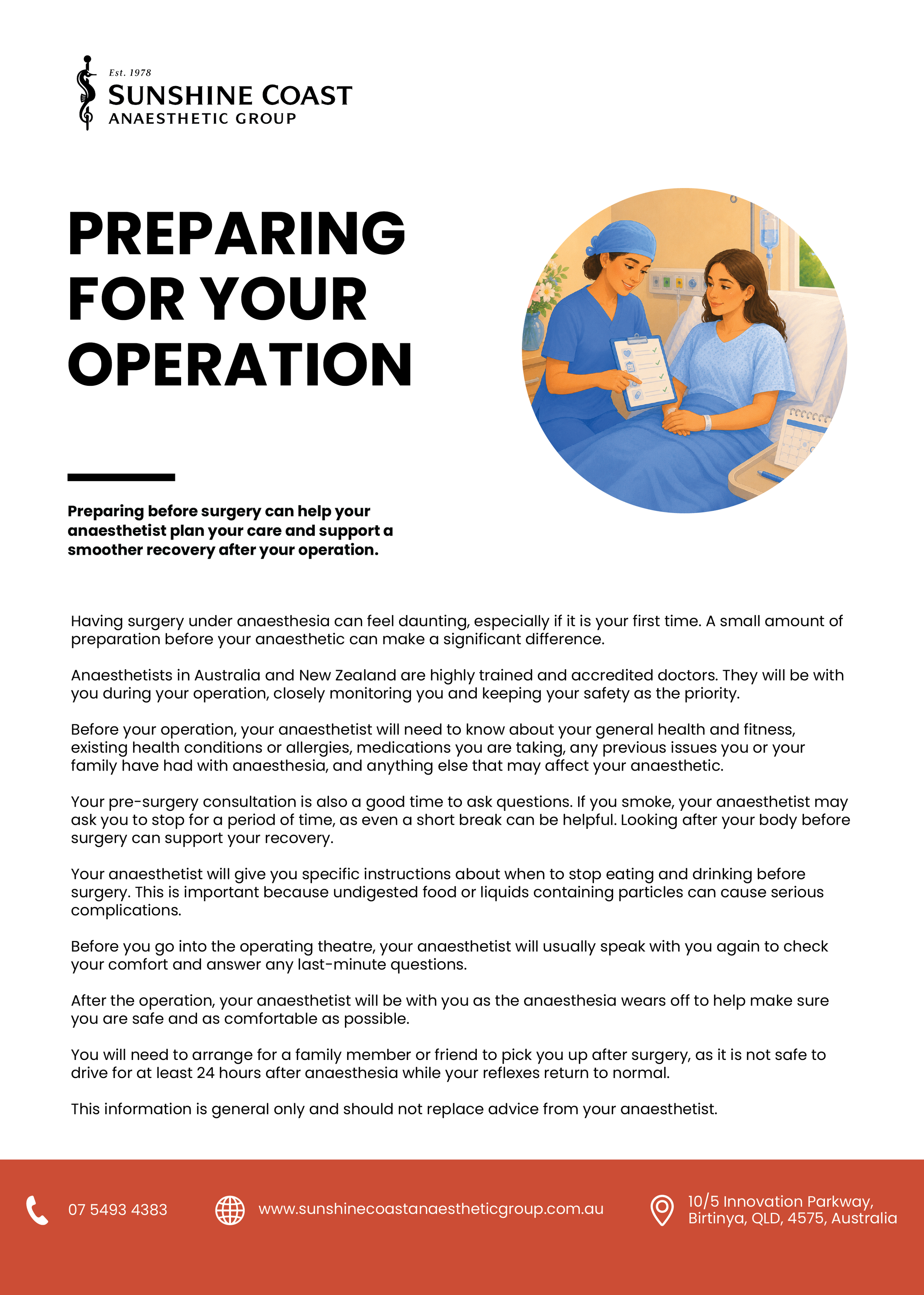 Est. 1978
SUNSHINE COAST
ANAESTHETIC GROUP

PREPARING FOR YOUR OPERATION

Preparing before surgery can help your anaesthetist plan your care and support a smoother recovery after your operation.

Having surgery under anaesthesia can feel daunting, especially if it is your first time. A small amount of preparation before your anaesthetic can make a significant difference.

Anaesthetists in Australia and New Zealand are highly trained and accredited doctors. They will be with you during your operation, closely monitoring you and keeping your safety as the priority.

Before your operation, your anaesthetist will need to know about your general health and fitness, existing health conditions or allergies, medications you are taking, any previous issues you or your family have had with anaesthesia, and anything else that may affect your anaesthetic.

Your pre-surgery consultation is also a good time to ask questions. If you smoke, your anaesthetist may ask you to stop for a period of time, as even a short break can be helpful. Looking after your body before surgery can support your recovery.

Your anaesthetist will give you specific instructions about when to stop eating and drinking before surgery. This is important because undigested food or liquids containing particles can cause serious complications.

Before you go into the operating theatre, your anaesthetist will usually speak with you again to check your comfort and answer any last-minute questions.

After the operation, your anaesthetist will be with you as the anaesthesia wears off to help make sure you are safe and as comfortable as possible.

You will need to arrange for a family member or friend to pick you up after surgery, as it is not safe to drive for at least 24 hours after anaesthesia while your reflexes return to normal.

This information is general only and should not replace advice from your anaesthetist.

07 5493 4383

www.sunshinecoastanaestheticgroup.com.au

10/5 Innovation Parkway, Birtinya, QLD, 4575, Australia